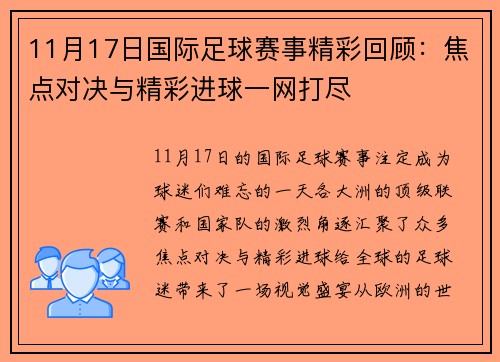 11月17日国际足球赛事精彩回顾：焦点对决与精彩进球一网打尽

11月17日的国际足球赛事注定成为球迷们难忘的一天各大洲的顶级联赛和国家队的激烈角逐汇聚了众多焦点对决与精彩进球给全球的足球迷带来了一场视觉盛宴从欧洲的世